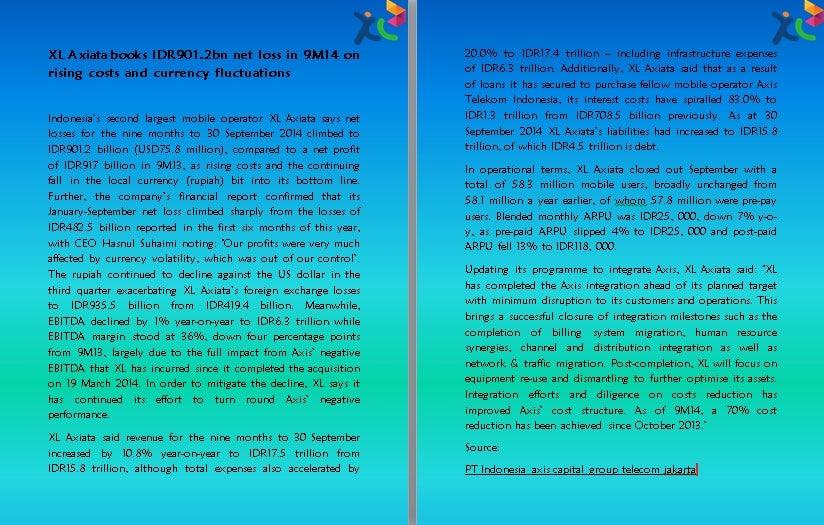 XL Axiata books IDR901.2bn net loss in 9M14 on rising costs and currency fluctuations

Indonesia's second largest mobile operator XL Axiata says net losses for the nine months to 30 September 2014 climbed to IDR901.2 billion (USD75.8 million), compared to a net profit of IDR917 billion in 9M13, as rising costs and the continuing fall in the local currency (rupiah) bit into its bottom line. Further, the company's financial report confirmed that its January-September net loss climbed sharply from the losses of IDR482.5 billion reported in the first six months of this year, with CEO Hasnul Suhaimi noting: 'Our profits were very much affected by currency volatility, which was out of our control'. The rupiah continued to decline against the US dollar in the third quarter exacerbating XL Axiata's foreign exchange losses to IDR935.5 billion from IDR419.4 billion. Meanwhile, EBITDA declined by 1% year-on-year to IDR6.3 trillion while EBITDA margin stood at 36%, down four percentage points from 9M13, largely due to the full impact from Axis' negative EBITDA that XL has incurred since it completed the acquisition on 19 March 2014. In order to mitigate the decline, XL says it has continued its effort to turn round Axis' negative performance.

XL Axiata said revenue for the nine months to 30 September increased by 10.8% year-on-year to IDR17.5 trillion from IDR15.8 trillion, although total expenses also accelerated by 20.0% to IDR17.4 trillion – including infrastructure expenses of IDR6.3 trillion. Additionally, XL Axiata said that as a result of loans it has secured to purchase fellow mobile operator Axis Telekom Indonesia, its interest costs have spiralled 83.0% to IDR1.3 trillion from IDR708.5 billion previously. As at 30 September 2014 XL Axiata's liabilities had increased to IDR15.8 trillion, of which IDR4.5 trillion is debt.

In operational terms, XL Axiata closed out September with a total of 58.3 million mobile users, broadly unchanged from 58.1 million a year earlier, of whom 57.8 million were pre-pay users. Blended monthly ARPU was IDR25, 000, down 7% y-o-y, as pre-paid ARPU slipped 4% to IDR25, 000 and post-paid ARPU fell 13% to IDR118, 000.

Updating its programme to integrate Axis, XL Axiata said: 'XL has completed the Axis integration ahead of its planned target with minimum disruption to its customers and operations. This brings a successful closure of integration milestones such as the completion of billing system migration, human resource synergies, channel and distribution integration as well as network & traffic migration. Post-completion, XL will focus on equipment re-use and dismantling to further optimise its assets. Integration efforts and diligence on costs reduction has improved Axis' cost structure. As of 9M14, a 70% cost reduction has been achieved since October 2013.'

Source:

PT Indonesia axis capital group telecom jakarta